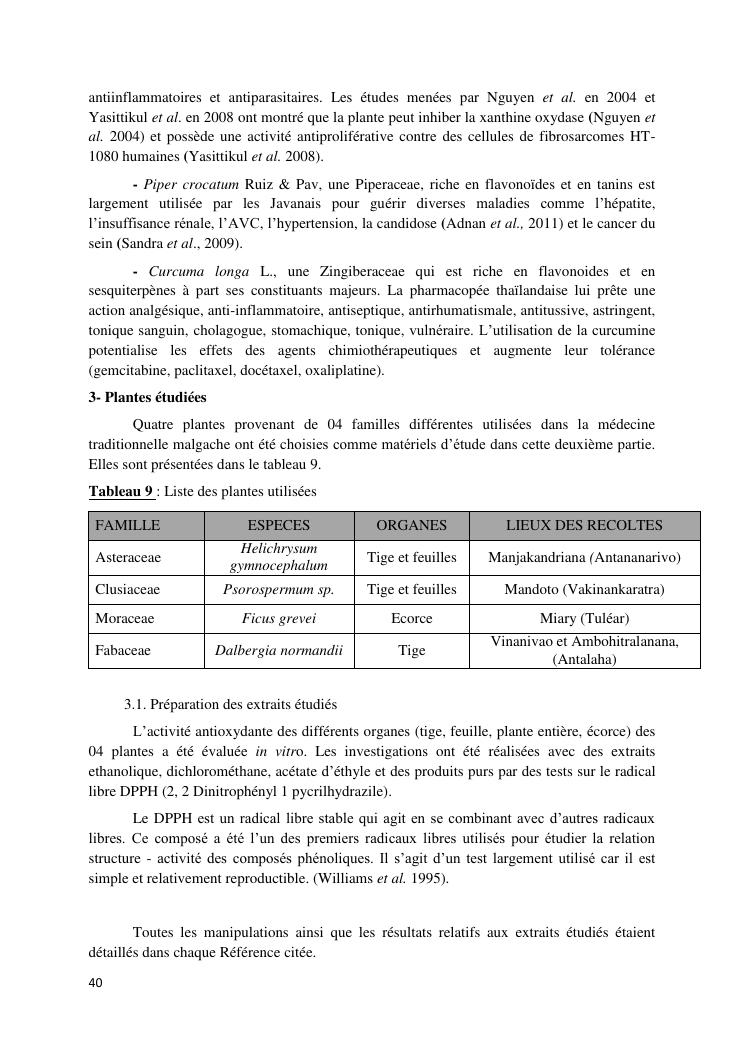 antiinflammatoires et antiparasitaires. Les études menées par Nguyen et al. en 2004 et Yasittikul et al. en 2008 ont montré que la plante peut inhiber la xanthine oxydase (Nguyen et al. 2004) et possède une activité antiproliférative contre des cellules de fibrosarcomes HT-1080 humaines (Yasittikul et al. 2008).

- Piper crocatum Ruiz & Pav, une Piperaceae, riche en flavonoïdes et en tanins est largement utilisée par les Javanais pour guérir diverses maladies comme l'hépatite, l'insuffisance rénale, l'AVC, l'hypertension, la candidose (Adnan et al., 2011) et le cancer du sein (Sandra et al., 2009).

- Curcuma longa L., une Zingiberaceae qui est riche en flavonoides et en sesquiterpènes à part ses constituants majeurs. La pharmacopée thaïlandaise lui prête une action analgésique, anti-inflammatoire, antiseptique, antirhumatismale, antitussive, astringent, tonique sanguin, cholagogue, stomachique, tonique, vulnéraire. L'utilisation de la curcumine potentialise les effets des agents chimiothérapeutiques et augmente leur tolérance (gemcitabine, paclitaxel, docétaxel, oxaliplatine).

3- Plantes étudiées

Quatre plantes provenant de 04 familles différentes utilisées dans la médecine traditionnelle malgache ont été choisies comme matériels d'étude dans cette deuxième partie. Elles sont présentées dans le tableau 9.

Tableau 9 : Liste des plantes utilisées

| FAMILLE | ESPECES | ORGANES | LIEUX DES RECOLTES |
|---|---|---|---|
| Asteraceae | Helichrysum gymnocephalum | Tige et feuilles | Manjakandriana (Antananarivo) |
| Clusiaceae | Psorospermum sp. | Tige et feuilles | Mandoto (Vakinankaratra) |
| Moraceae | Ficus grevei | Ecorce | Miary (Tuléar) |
| Fabaceae | Dalbergia normandii | Tige | Vinanivao et Ambohitralanana, (Antalaha) |

3.1. Préparation des extraits étudiés

L'activité antioxydante des différents organes (tige, feuille, plante entière, écorce) des 04 plantes a été évaluée in vitro. Les investigations ont été réalisées avec des extraits ethanolique, dichlorométhane, acétate d'éthyle et des produits purs par des tests sur le radical libre DPPH (2, 2 Dinitrophényl 1 pycrilhydrazile).

Le DPPH est un radical libre stable qui agit en se combinant avec d'autres radicaux libres. Ce composé a été l'un des premiers radicaux libres utilisés pour étudier la relation structure - activité des composés phénoliques. Il s'agit d'un test largement utilisé car il est simple et relativement reproductible. (Williams et al. 1995).

Toutes les manipulations ainsi que les résultats relatifs aux extraits étudiés étaient détaillés dans chaque Référence citée.

40